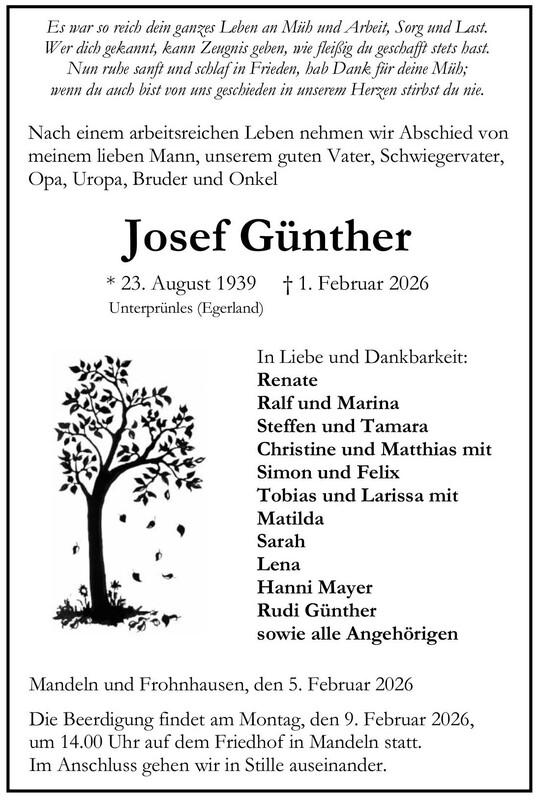 Es war so reich dein ganzes Leben an Müh und Arbeit, Sorg und Last. Wer dich gekannt, kann Zeugnis geben, wie fleißig du geschafft stets hast. Nun ruhe sanft und schlaf in Frieden, hab Dank für deine Müh; wenn du auch bist von uns geschieden in unserem Herzen stirbst du nie.

Nach einem arbeitsreichen Leben nehmen wir Abschied von meinem lieben Mann, unserem guten Vater, Schwiegervater, Opa, Uropa, Bruder und Onkel

Josef Günther

* 23. August 1939 † 1. Februar 2026
Unterprünles (Egerland)

In Liebe und Dankbarkeit:
Renate
Ralf und Marina
Steffen und Tamara
Christine und Matthias mit Simon und Felix
Tobias und Larissa mit Matilda
Sarah
Lena
Hanni Mayer
Rudi Günther
sowie alle Angehörigen

Mandeln und Frohnhausen, den 5. Februar 2026

Die Beerdigung findet am Montag, den 9. Februar 2026, um 14.00 Uhr auf dem Friedhof in Mandeln statt. Im Anschluss gehen wir in Stille auseinander.